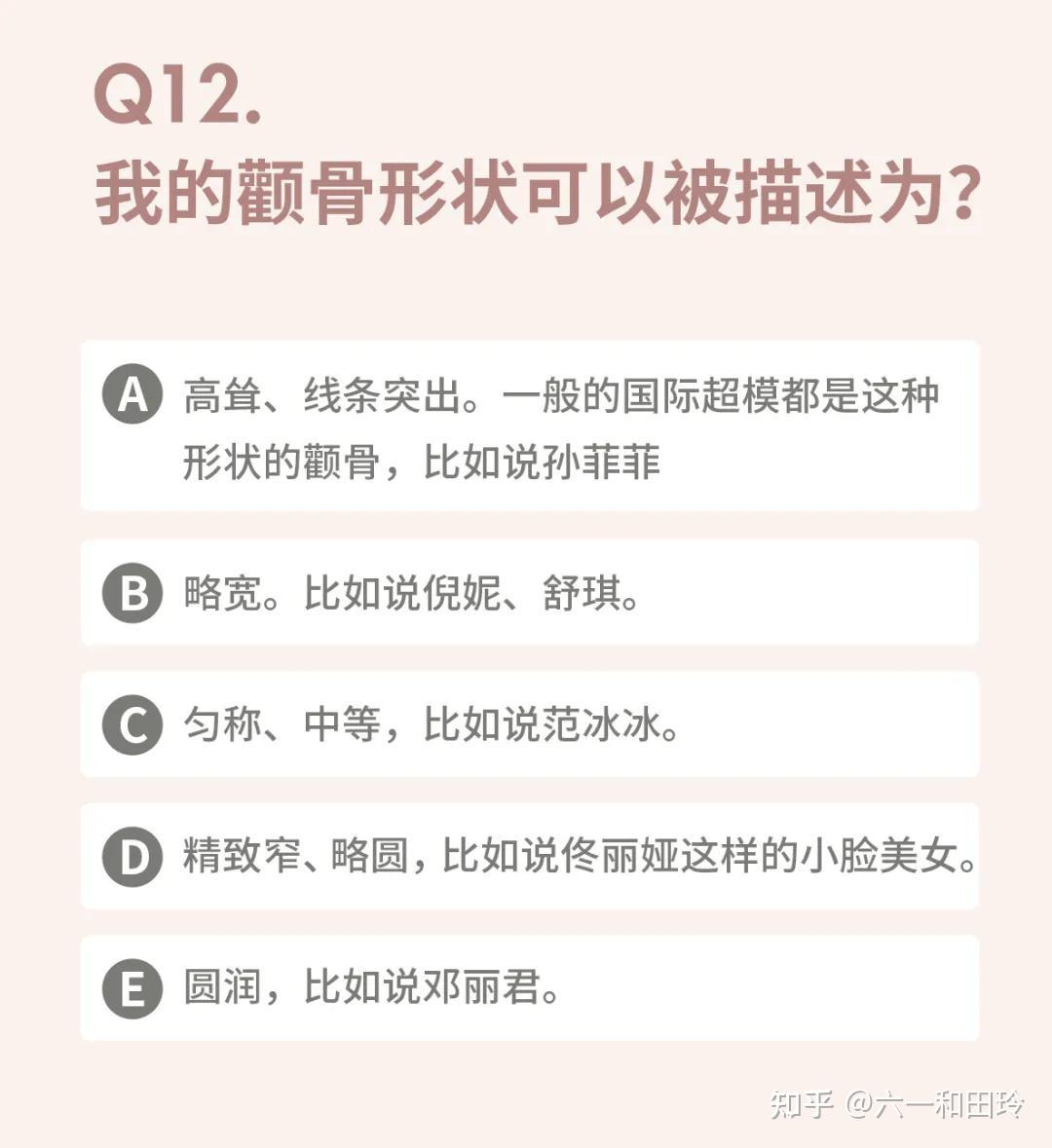 Q12.
我的颧骨形状可以被描述为?

A 高耸、线条突出。一般的国际超模都是这种形状的颧骨,比如说孙菲菲

B 略宽。比如说倪妮、舒琪。

C 匀称、中等,比如说范冰冰。

D 精致窄、略圆,比如说佟丽娅这样的小脸美女。

E 圆润,比如说邓丽君。

知乎 @六一和田玲